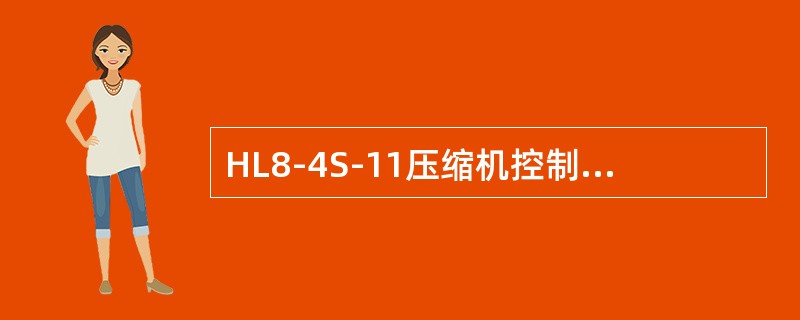 HL8-4S-11压缩机控制...